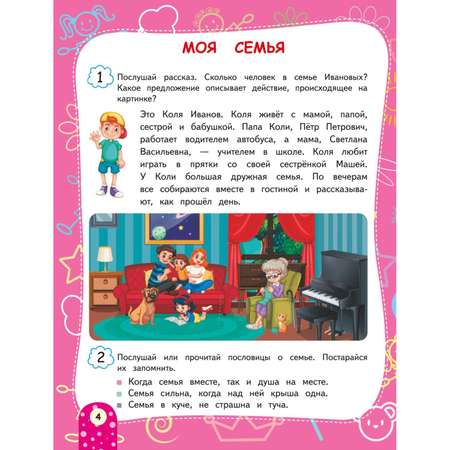 МОЯ СЕМЬЯ

1 Послушай рассказ. Сколько человек в семье Ивановых? Какое предложение описывает действие, происходящее на картинке?

Это Коля Иванов. Коля живёт с мамой, папой, сестрой и бабушкой. Папа Коли, Пётр Петрович, работает водителем автобуса, а мама, Светлана Васильевна, — учителем в школе. Коля любит играть в прятки со своей сестрёнкой Машей. У Коли большая дружная семья. По вечерам все собираются вместе в гостиной и рассказывают, как прошёл день.

2 Послушай или прочитай пословицы о семье. Постарайся их запомнить.

Когда семья вместе, так и душа на месте.
Семья сильна, когда над ней крыша одна.
Семья в куче, не страшна и туча.

4